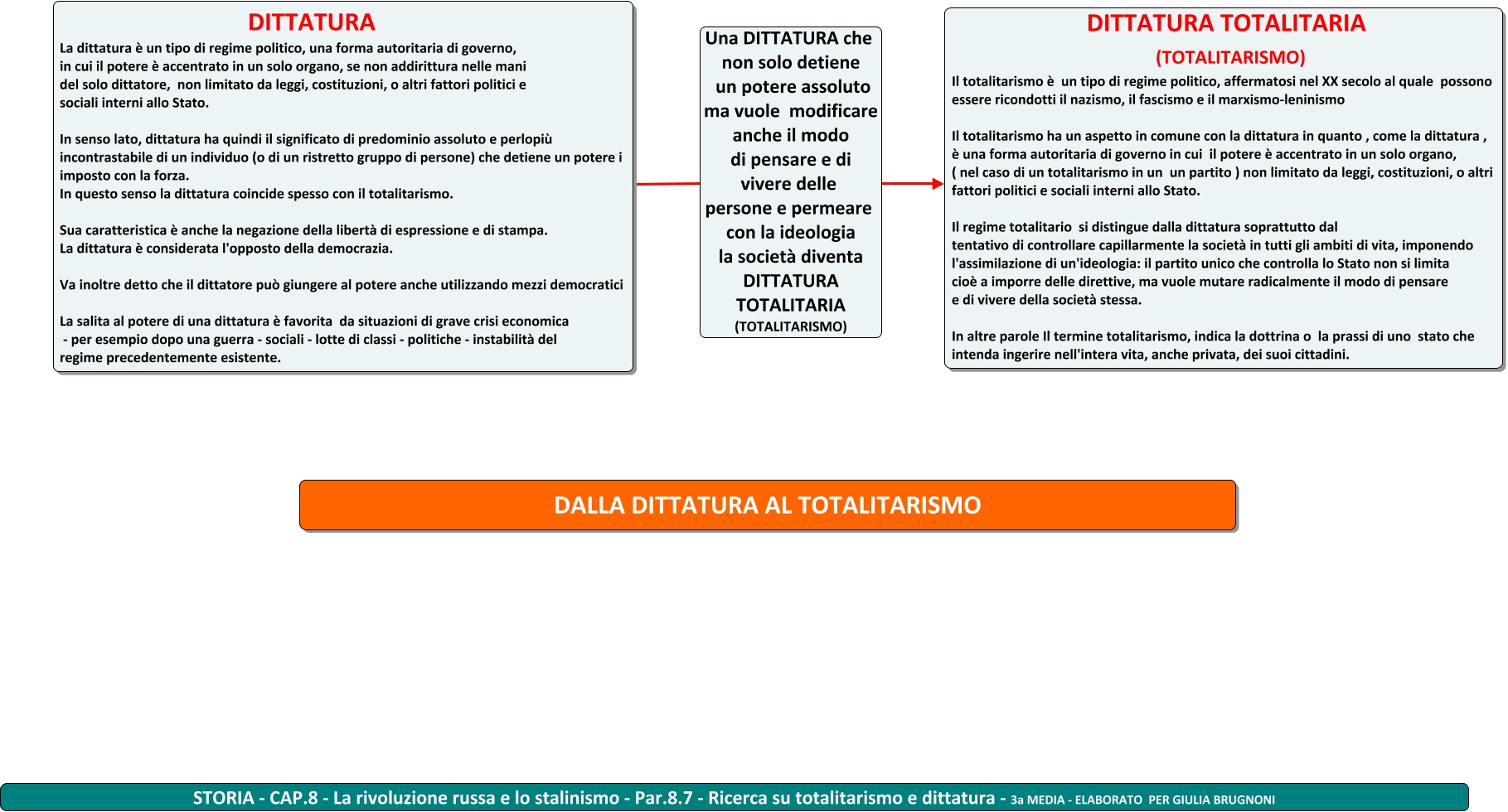 DITTATURA

La dittatura è un tipo di regime politico, una forma autoritaria di governo, in cui il potere è accentrato in un solo organo, se non addirittura nelle mani del solo dittatore, non limitato da leggi, costituzioni, o altri fattori politici e sociali interni allo Stato.

In senso lato, dittatura ha quindi il significato di predominio assoluto e perlopiù incontrastabile di un individuo (o di un ristretto gruppo di persone) che detiene un potere imposto con la forza.
In questo senso la dittatura coincide spesso con il totalitarismo.

Sua caratteristica è anche la negazione della libertà di espressione e di stampa.
La dittatura è considerata l'opposto della democrazia.

Va inoltre detto che il dittatore può giungere al potere anche utilizzando mezzi democratici

La salita al potere di una dittatura è favorita da situazioni di grave crisi economica - per esempio dopo una guerra - sociali - lotte di classi - politiche - instabilità del regime precedentemente esistente.

Una DITTATURA che non solo detiene un potere assoluto ma vuole modificare anche il modo di pensare e di vivere delle persone e permeare con la ideologia la società diventa DITTATURA TOTALITARIA (TOTALITARISMO)

DITTATURA TOTALITARIA
(TOTALITARISMO)

Il totalitarismo è un tipo di regime politico, affermatosi nel XX secolo al quale possono essere ricondotti il nazismo, il fascismo e il marxismo-leninismo

Il totalitarismo ha un aspetto in comune con la dittatura in quanto , come la dittatura , è una forma autoritaria di governo in cui il potere è accentrato in un solo organo, ( nel caso di un totalitarismo in un un partito ) non limitato da leggi, costituzioni, o altri fattori politici e sociali interni allo Stato.

Il regime totalitario si distingue dalla dittatura soprattutto dal tentativo di controllare capillarmente la società in tutti gli ambiti di vita, imponendo l'assimilazione di un'ideologia: il partito unico che controlla lo Stato non si limita cioè a imporre delle direttive, ma vuole mutare radicalmente il modo di pensare e di vivere della società stessa.

In altre parole Il termine totalitarismo, indica la dottrina o la prassi di uno stato che intenda ingerire nell'intera vita, anche privata, dei suoi cittadini.

DALLA DITTATURA AL TOTALITARISMO

STORIA - CAP.8 - La rivoluzione russa e lo stalinismo - Par.8.7 - Ricerca su totalitarismo e dittatura - 3a MEDIA - ELABORATO PER GIULIA BRUGNONI